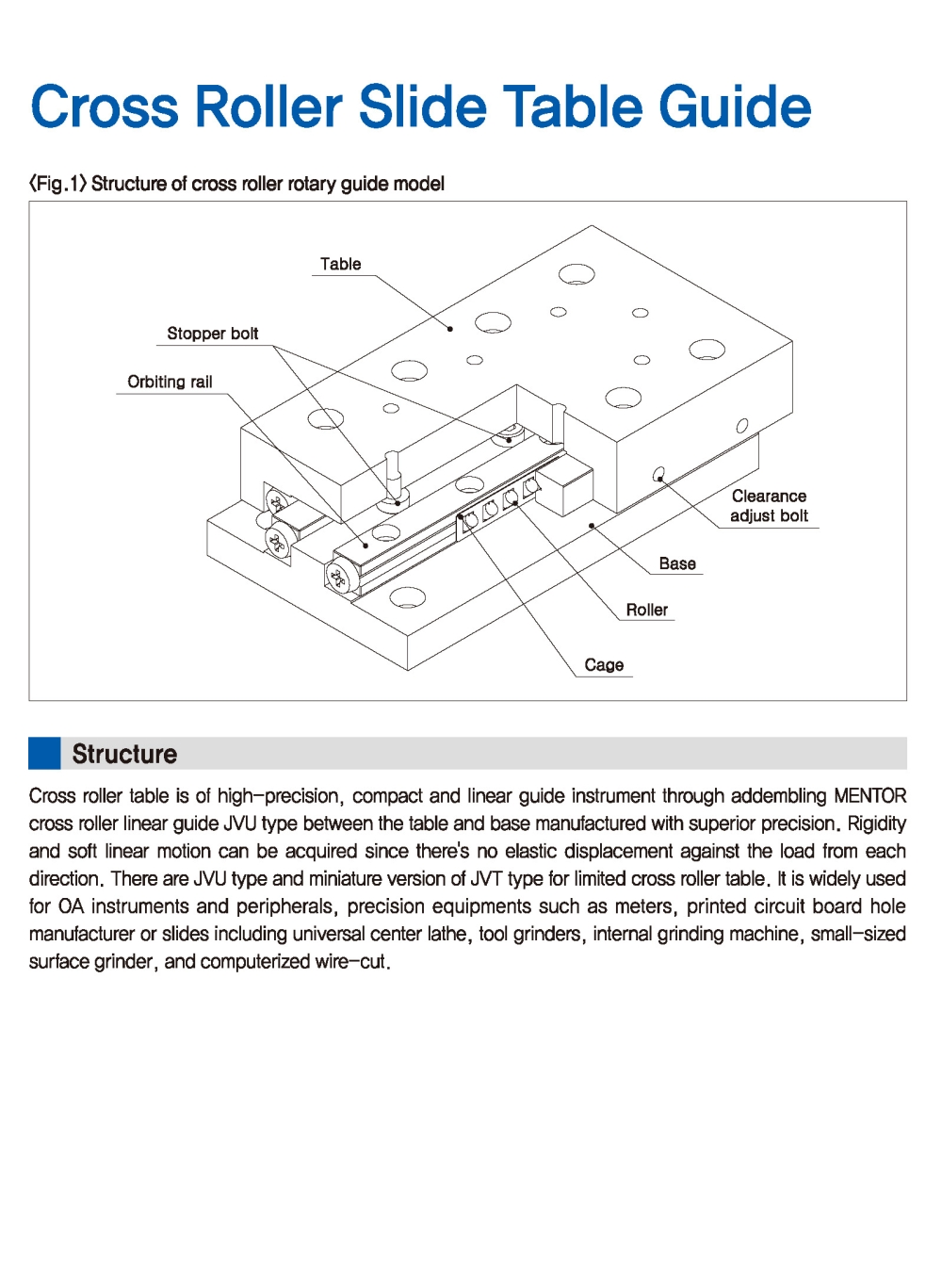 Cross Roller Slide Table Guide

〈Fig.1〉 Structure of cross roller rotary guide model

Table

Stopper bolt

Orbiting rail

Clearance adjust bolt

Base

Roller

Cage

Structure

Cross roller table is of high-precision, compact and linear guide instrument through addembling MENTOR cross roller linear guide JVU type between the table and base manufactured with superior precision. Rigidity and soft linear motion can be acquired since there's no elastic displacement against the load from each direction. There are JVU type and miniature version of JVT type for limited cross roller table. It is widely used for OA instruments and peripherals, precision equipments such as meters, printed circuit board hole manufacturer or slides including universal center lathe, tool grinders, internal grinding machine, small-sized surface grinder, and computerized wire-cut.